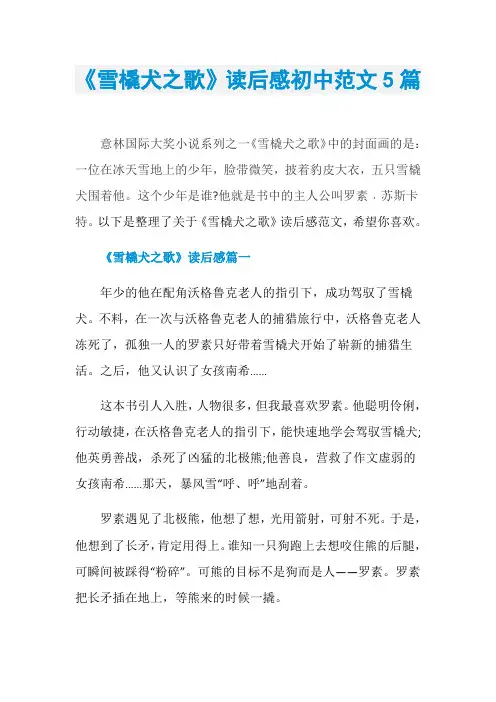 《雪橇犬之歌》读后感初中范文5篇

意林国际大奖小说系列之一《雪橇犬之歌》中的封面画的是：一位在冰天雪地上的少年，脸带微笑，披着豹皮大衣，五只雪橇犬围着他。这个少年是谁?他就是书中的主人公叫罗素．苏斯卡特。以下是整理了关于《雪橇犬之歌》读后感范文，希望你喜欢。

《雪橇犬之歌》读后感篇一

年少的他在配角沃格鲁克老人的指引下，成功驾驭了雪橇犬。不料，在一次与沃格鲁克老人的捕猎旅行中，沃格鲁克老人冻死了，孤独一人的罗素只好带着雪橇犬开始了崭新的捕猎生活。之后，他又认识了女孩南希......

这本书引人入胜，人物很多，但我最喜欢罗素。他聪明伶俐，行动敏捷，在沃格鲁克老人的指引下，能快速地学会驾驭雪橇犬;他英勇善战，杀死了凶猛的北极熊;他善良，营救了作文虚弱的女孩南希......那天，暴风雪“呼、呼”地刮着。

罗素遇见了北极熊，他想了想，光用箭射，可射不死。于是，他想到了长矛，肯定用得上。谁知一只狗跑上去想咬住熊的后腿，可瞬间被踩得“粉碎”。可熊的目标不是狗而是人——罗素。罗素把长矛插在地上，等熊来的时候一撬。